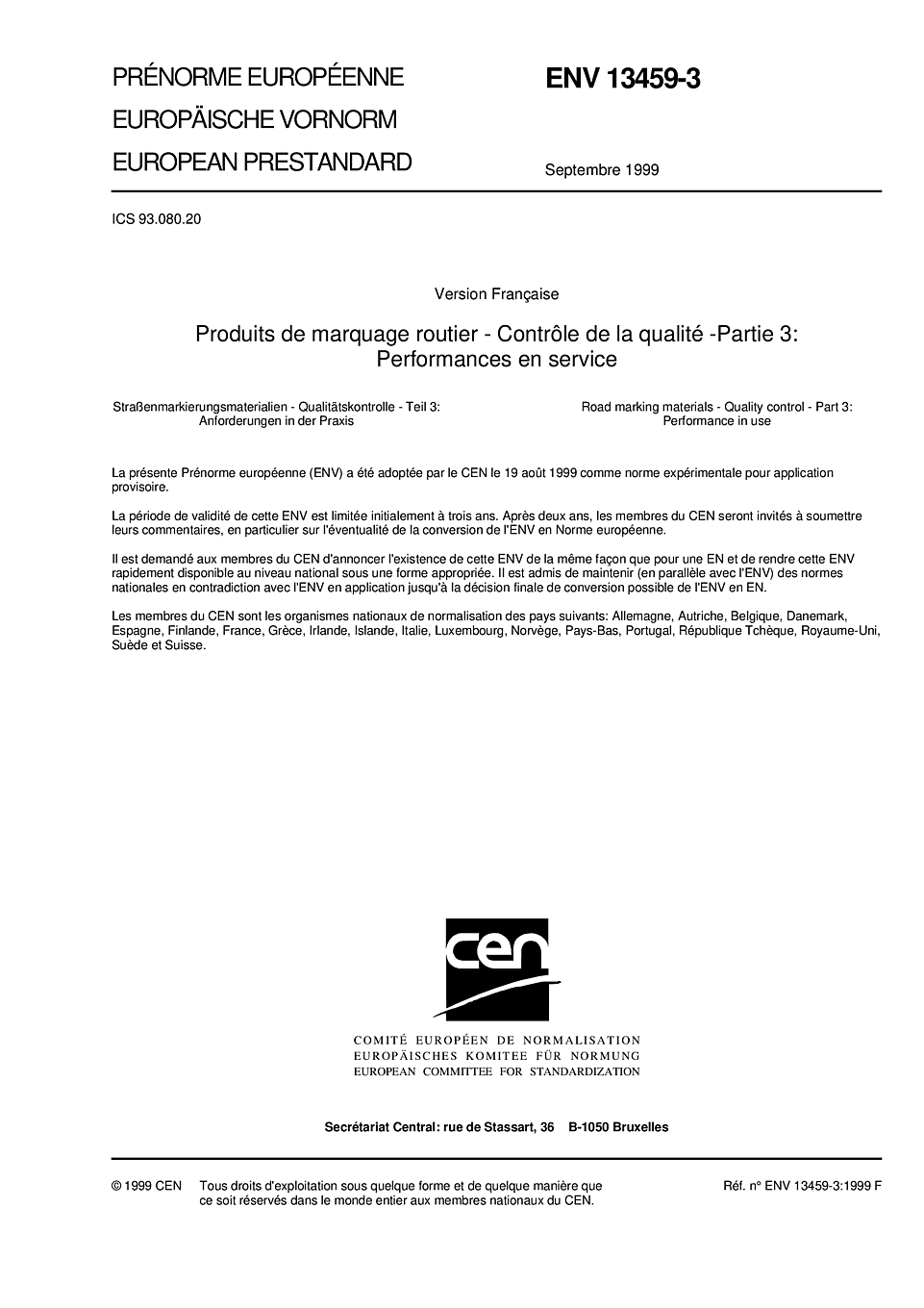 PRÉNORME EUROPÉENNE
EUROPÄISCHE VORNORM
EUROPEAN PRESTANDARD

ENV 13459-3

Septembre 1999

ICS 93.080.20

Version Française

Produits de marquage routier - Contrôle de la qualité -Partie 3: Performances en service

Straßenmarkierungsmaterialien - Qualitätskontrolle - Teil 3: Anforderungen in der Praxis

Road marking materials - Quality control - Part 3: Performance in use

La présente Prénorme européenne (ENV) a été adoptée par le CEN le 19 août 1999 comme norme expérimentale pour application provisoire.

La période de validité de cette ENV est limitée initialement à trois ans. Après deux ans, les membres du CEN seront invités à soumettre leurs commentaires, en particulier sur l'éventualité de la conversion de l'ENV en Norme européenne.

Il est demandé aux membres du CEN d'annoncer l'existence de cette ENV de la même façon que pour une EN et de rendre cette ENV rapidement disponible au niveau national sous une forme appropriée. Il est admis de maintenir (en parallèle avec l'ENV) des normes nationales en contradiction avec l'ENV en application jusqu'à la décision finale de conversion possible de l'ENV en EN.

Les membres du CEN sont les organismes nationaux de normalisation des pays suivants: Allemagne, Autriche, Belgique, Danemark, Espagne, Finlande, France, Grèce, Irlande, Islande, Italie, Luxembourg, Norvège, Pays-Bas, Portugal, République Tchèque, Royaume-Uni, Suède et Suisse.

cen

COMITÉ EUROPÉEN DE NORMALISATION
EUROPÄISCHES KOMITEE FÜR NORMUNG
EUROPEAN COMMITTEE FOR STANDARDIZATION

Secrétariat Central: rue de Stassart, 36 B-1050 Bruxelles

© 1999 CEN Tous droits d'exploitation sous quelque forme et de quelque manière que ce soit réservés dans le monde entier aux membres nationaux du CEN.

Réf. n° ENV 13459-3:1999 F